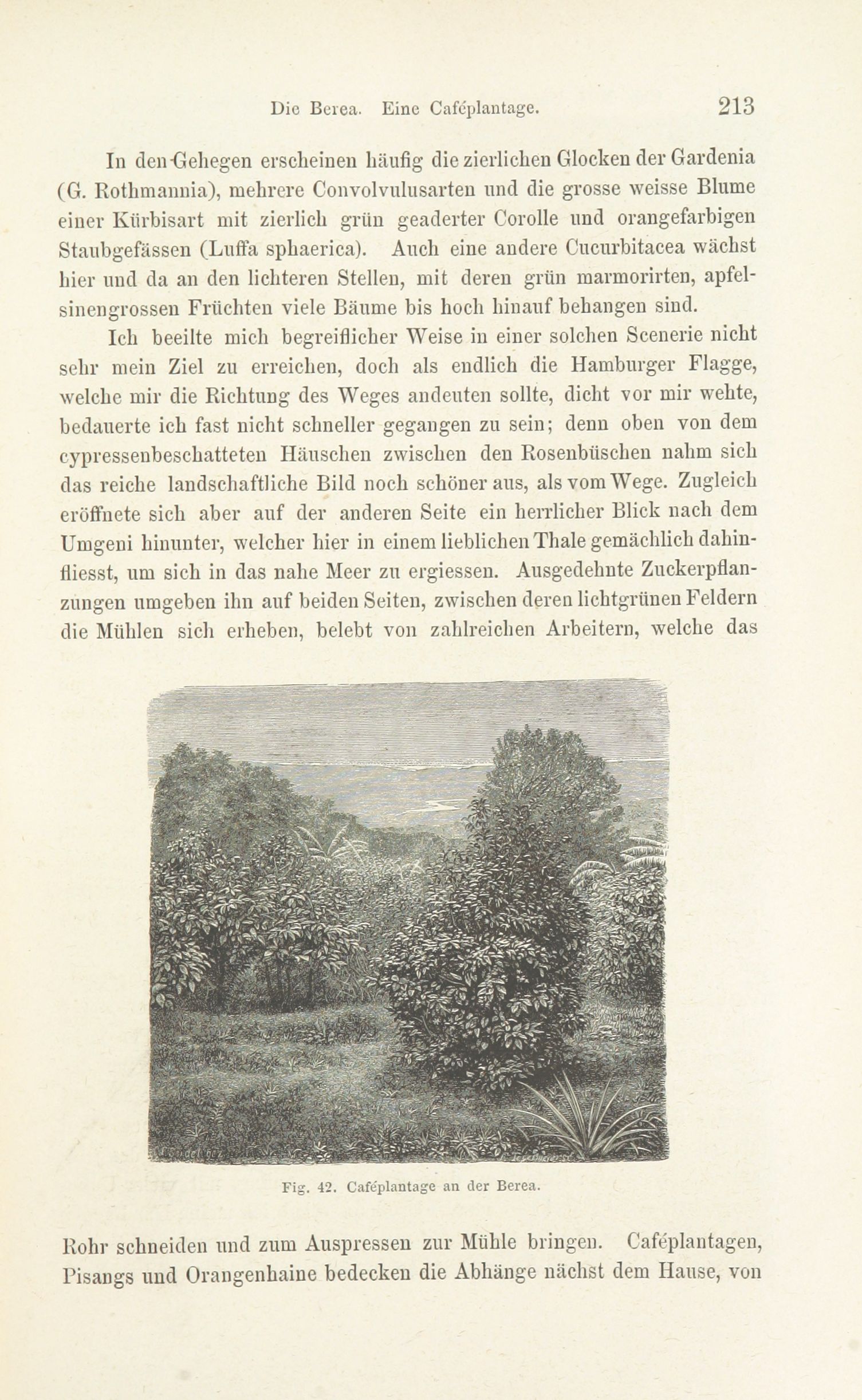 Die Berea. Eine Caféplantage. 213

In den Gehegen erscheinen häufig die zierlichen Glocken der Gardenia (G. Rothmannia), mehrere Convolvulusarten und die grosse weisse Blume einer Kürbisart mit zierlich grün geaderter Corolle und orangefarbigen Staubgefässen (Luffa sphaerica). Auch eine andere Cucurbitacea wächst hier und da an den lichteren Stellen, mit deren grün marmorirten, apfelsinengrossen Früchten viele Bäume bis hoch hinauf behangen sind.

Ich beeilte mich begreiflicher Weise in einer solchen Scenerie nicht sehr mein Ziel zu erreichen, doch als endlich die Hamburger Flagge, welche mir die Richtung des Weges andeuten sollte, dicht vor mir wehte, bedauerte ich fast nicht schneller gegangen zu sein; denn oben von dem cypressenbeschatteten Häuschen zwischen den Rosenbüschen nahm sich das reiche landschaftliche Bild noch schöner aus, als vom Wege. Zugleich eröffnete sich aber auf der anderen Seite ein herrlicher Blick nach dem Umgeni hinunter, welcher hier in einem lieblichen Thale gemächlich dahinfliesst, um sich in das nahe Meer zu ergiessen. Ausgedehnte Zuckerpflanzungen umgeben ihn auf beiden Seiten, zwischen deren lichtgrünen Feldern die Mühlen sich erheben, belebt von zahlreichen Arbeitern, welche das

Fig. 42. Caféplantage an der Berea.

Rohr schneiden und zum Auspressen zur Mühle bringen. Caféplantagen, Pisangs und Orangenhaine bedecken die Abhänge nächst dem Hause, von